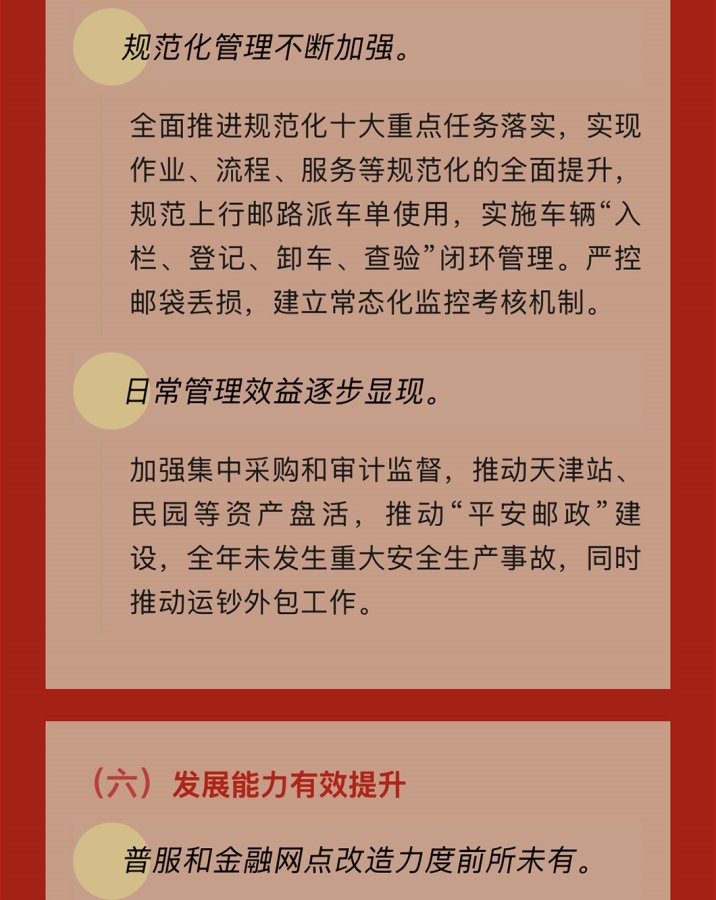 规范化管理不断加强。

全面推进规范化十大重点任务落实，实现作业、流程、服务等规范化的全面提升，规范上行邮路派车单使用，实施车辆“入栏、登记、卸车、查验”闭环管理。严控邮袋丢损，建立常态化监控考核机制。

日常管理效益逐步显现。

加强集中采购和审计监督，推动天津站、民园等资产盘活，推动“平安邮政”建设，全年未发生重大安全生产事故，同时推动运钞外包工作。

（六）发展能力有效提升

普服和金融网点改造力度前所未有。